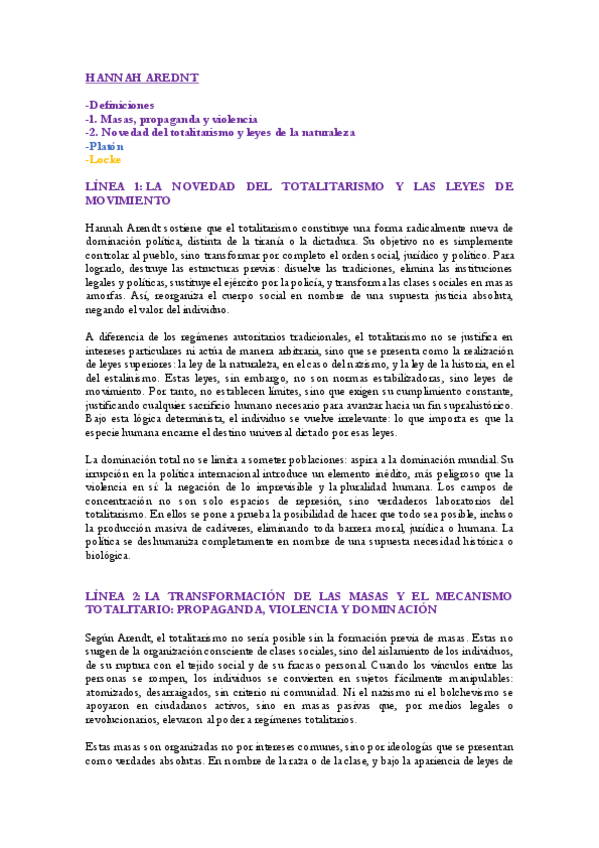 HANNAH AREDNT

-Definiciones
-1. Masas, propaganda y violencia
-2. Novedad del totalitarismo y leyes de la naturaleza
-Platón
-Locke

LÍNEA 1: LA NOVEDAD DEL TOTALITARISMO Y LAS LEYES DE MOVIMIENTO

Hannah Arendt sostiene que el totalitarismo constituye una forma radicalmente nueva de dominación política, distinta de la tiranía o la dictadura. Su objetivo no es simplemente controlar al pueblo, sino transformar por completo el orden social, jurídico y político. Para lograrlo, destruye las estructuras previas: disuelve las tradiciones, elimina las instituciones legales y políticas, sustituye el ejército por la policía, y transforma las clases sociales en masas amorfas. Así, reorganiza el cuerpo social en nombre de una supuesta justicia absoluta, negando el valor del individuo.

A diferencia de los regímenes autoritarios tradicionales, el totalitarismo no se justifica en intereses particulares ni actúa de manera arbitraria, sino que se presenta como la realización de leyes superiores: la ley de la naturaleza, en el caso del nazismo, y la ley de la historia, en el del estalinismo. Estas leyes, sin embargo, no son normas estabilizadoras, sino leyes de movimiento. Por tanto, no establecen límites, sino que exigen su cumplimiento constante, justificando cualquier sacrificio humano necesario para avanzar hacia un fin suprahistórico. Bajo esta lógica determinista, el individuo se vuelve irrelevante: lo que importa es que la especie humana encarne el destino universal dictado por esas leyes.

La dominación total no se limita a someter poblaciones: aspira a la dominación mundial. Su irrupción en la política internacional introduce un elemento inédito, más peligroso que la violencia en sí: la negación de lo imprevisible y la pluralidad humana. Los campos de concentración no son solo espacios de represión, sino verdaderos laboratorios del totalitarismo. En ellos se pone a prueba la posibilidad de hacer que todo sea posible, incluso la producción masiva de cadáveres, eliminando toda barrera moral, jurídica o humana. La política se deshumaniza completamente en nombre de una supuesta necesidad histórica o biológica.

LÍNEA 2: LA TRANSFORMACIÓN DE LAS MASAS Y EL MECANISMO TOTALITARIO: PROPAGANDA, VIOLENCIA Y DOMINACIÓN

Según Arendt, el totalitarismo no sería posible sin la formación previa de masas. Estas no surgen de la organización consciente de clases sociales, sino del aislamiento de los individuos, de su ruptura con el tejido social y de su fracaso personal. Cuando los vínculos entre las personas se rompen, los individuos se convierten en sujetos fácilmente manipulables: atomizados, desarraigados, sin criterio ni comunidad. Ni el nazismo ni el bolchevismo se apoyaron en ciudadanos activos, sino en masas pasivas que, por medios legales o revolucionarios, elevaron al poder a regímenes totalitarios.

Estas masas son organizadas no por intereses comunes, sino por ideologías que se presentan como verdades absolutas. En nombre de la raza o de la clase, y bajo la apariencia de leyes de